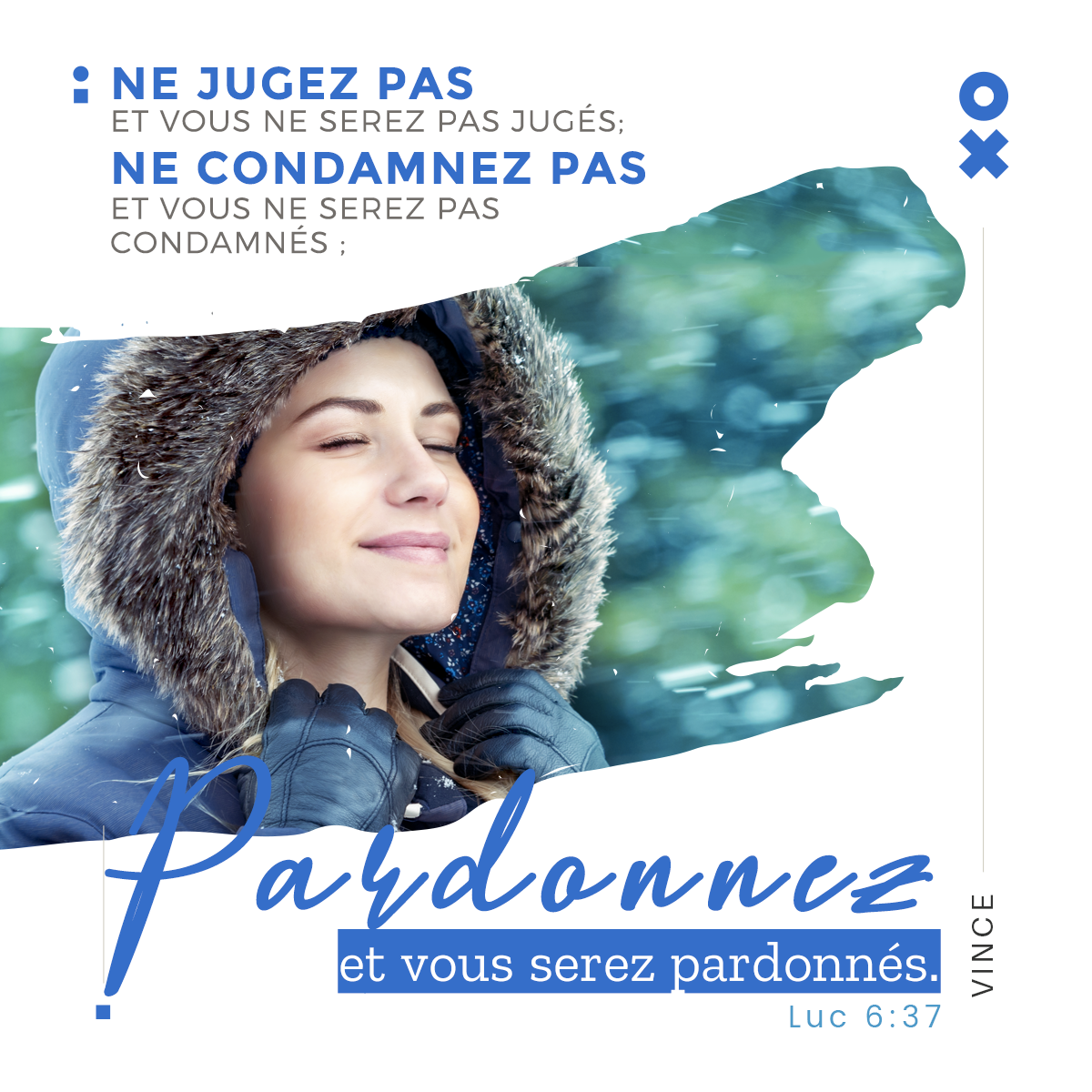 NE JUGEZ PAS
ET VOUS NE SEREZ PAS JUGÉS;
NE CONDAMNEZ PAS
ET VOUS NE SEREZ PAS CONDAMNÉS ;

Pardonnez
et vous serez pardonnés.
Luc 6:37

VINCE